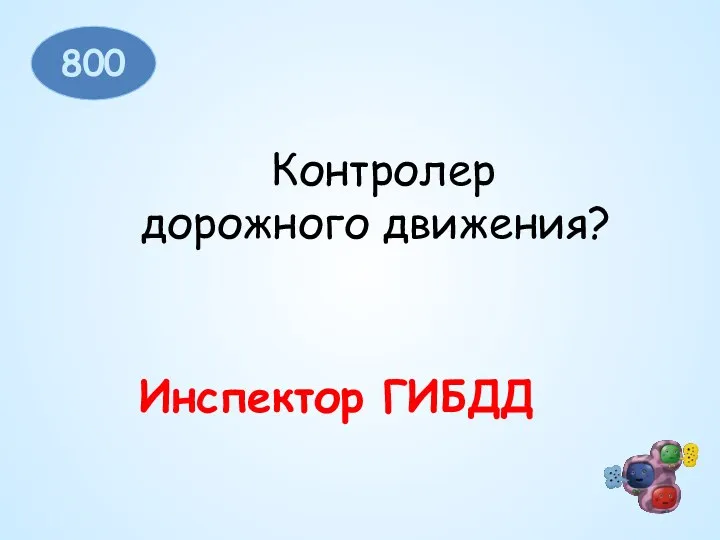 800

Контролер дорожного движения?

Инспектор ГИБДД